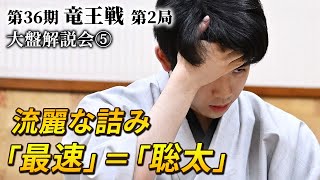 第36期 竜王戦 第2局
大盤解説会⑤

流麗な詰み
「最速」＝「聡太」